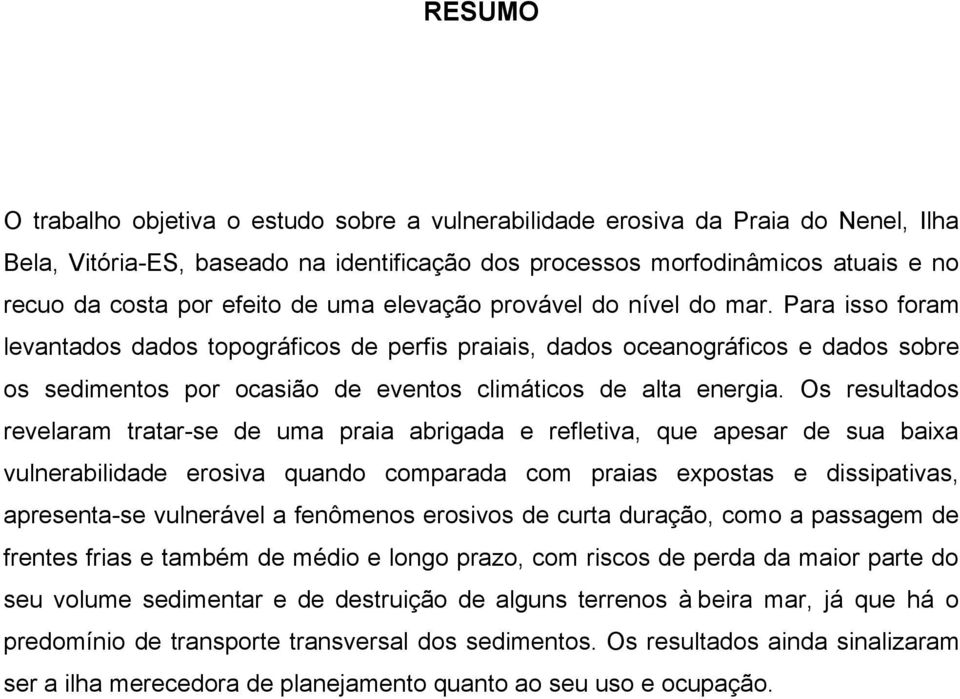 RESUMO

O trabalho objetiva o estudo sobre a vulnerabilidade erosiva da Praia do Nenel, Ilha Bela, Vitória-ES, baseado na identificação dos processos morfodinâmicos atuais e no recuo da costa por efeito de uma elevação provável do nível do mar. Para isso foram levantados dados topográficos de perfis praiais, dados oceanográficos e dados sobre os sedimentos por ocasião de eventos climáticos de alta energia. Os resultados revelaram tratar-se de uma praia abrigada e refletiva, que apesar de sua baixa vulnerabilidade erosiva quando comparada com praias expostas e dissipativas, apresenta-se vulnerável a fenômenos erosivos de curta duração, como a passagem de frentes frias e também de médio e longo prazo, com riscos de perda da maior parte do seu volume sedimentar e de destruição de alguns terrenos à beira mar, já que há o predomínio de transporte transversal dos sedimentos. Os resultados ainda sinalizaram ser a ilha merecedora de planejamento quanto ao seu uso e ocupação.